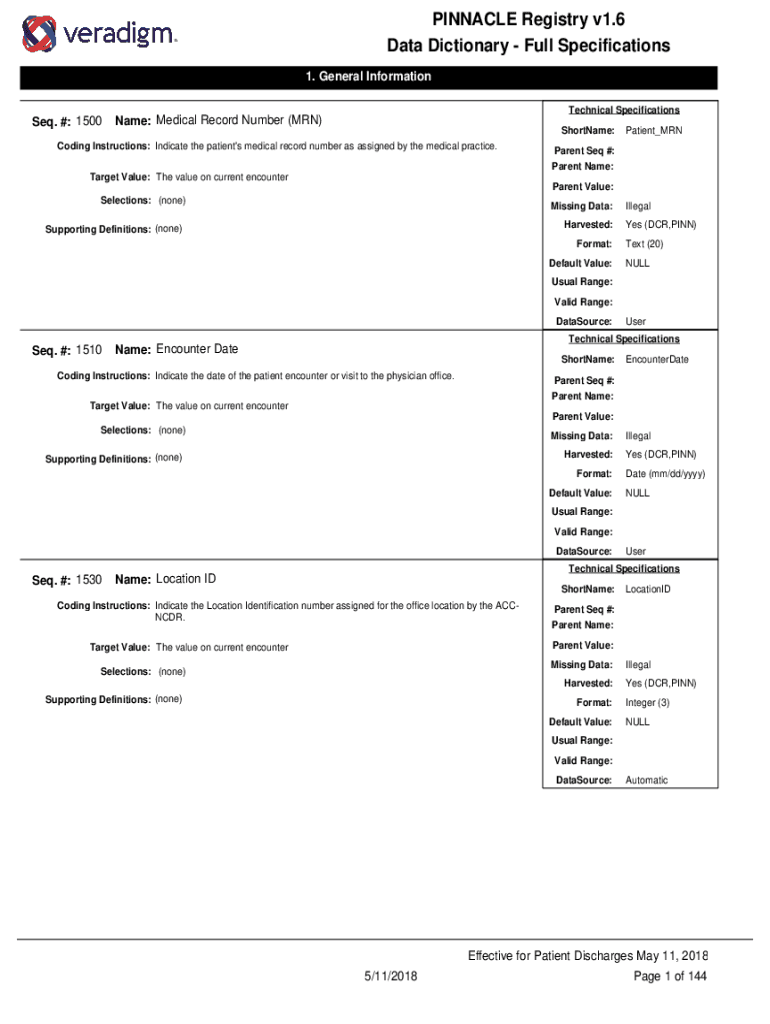 veradigm.

PINNACLE Registry v1.6
Data Dictionary - Full Specifications

1. General Information

Seq. #: 1500 Name: Medical Record Number (MRN)

Coding Instructions: Indicate the patient's medical record number as assigned by the medical practice.

Target Value: The value on current encounter

Selections: (none)

Supporting Definitions: (none)

Technical Specifications
ShortName: Patient_MRN
Parent Seq #:
Parent Name:
Parent Value:
Missing Data: Illegal
Harvested: Yes (DCR,PINN)
Format: Text (20)
Default Value: NULL
Usual Range:
Valid Range:
DataSource: User

Seq. #: 1510 Name: Encounter Date

Coding Instructions: Indicate the date of the patient encounter or visit to the physician office.

Target Value: The value on current encounter

Selections: (none)

Supporting Definitions: (none)

Technical Specifications
ShortName: EncounterDate
Parent Seq #:
Parent Name:
Parent Value:
Missing Data: Illegal
Harvested: Yes (DCR,PINN)
Format: Date (mm/dd/yyyy)
Default Value: NULL
Usual Range:
Valid Range:
DataSource: User

Seq. #: 1530 Name: Location ID

Coding Instructions: Indicate the Location Identification number assigned for the office location by the ACC-NCDR.

Target Value: The value on current encounter

Selections: (none)

Supporting Definitions: (none)

Technical Specifications
ShortName: LocationID
Parent Seq #:
Parent Name:
Parent Value:
Missing Data: Illegal
Harvested: Yes (DCR,PINN)
Format: Integer (3)
Default Value: NULL
Usual Range:
Valid Range:
DataSource: Automatic

Effective for Patient Discharges May 11, 2018
5/11/2018 Page 1 of 144